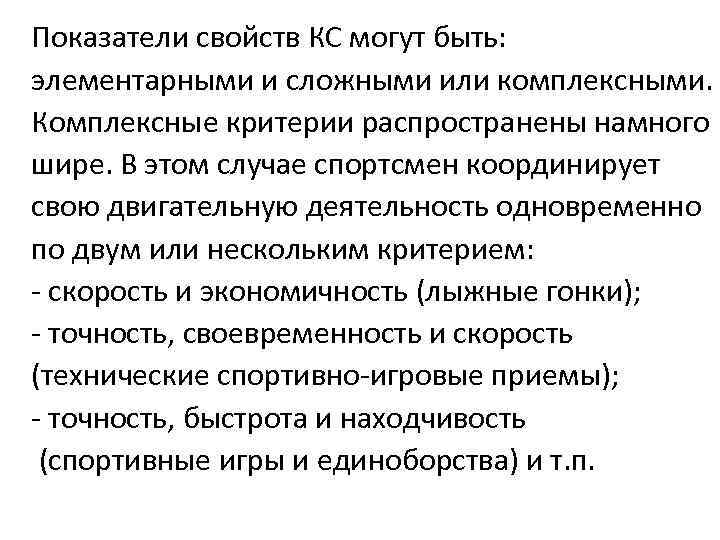 Показатели свойств КС могут быть: элементарными и сложными или комплексными. Комплексные критерии распространены намного шире. В этом случае спортсмен координирует свою двигательную деятельность одновременно по двум или нескольким критерием:
- скорость и экономичность (лыжные гонки);
- точность, своевременность и скорость (технические спортивно-игровые приемы);
- точность, быстрота и находчивость (спортивные игры и единоборства) и т.п.